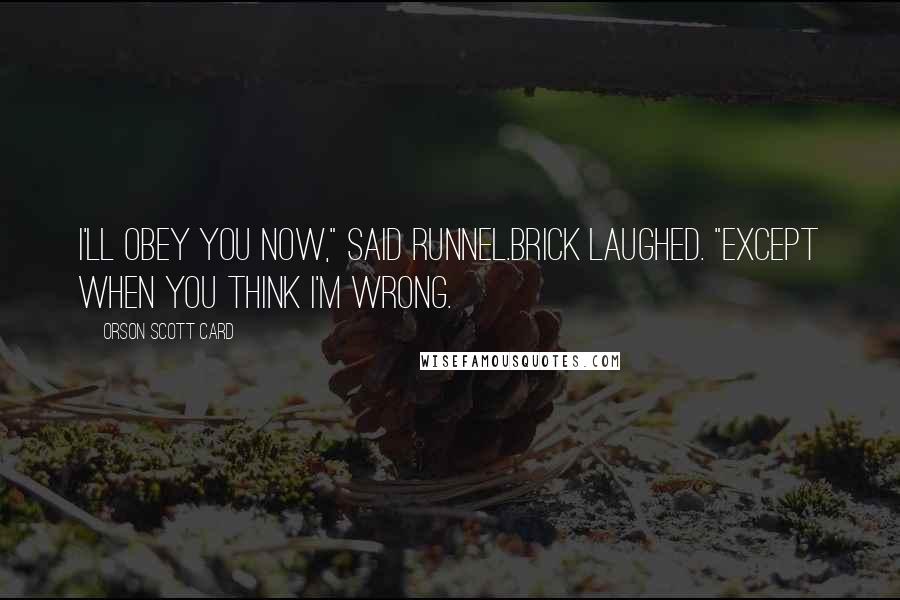 I'LL OBEY YOU NOW," SAID RUNNEL.BRICK LAUGHED. "EXCEPT WHEN YOU THINK I'M WRONG.

ORSON SCOTT CARD

WISEFAMOUSQUOTES.COM